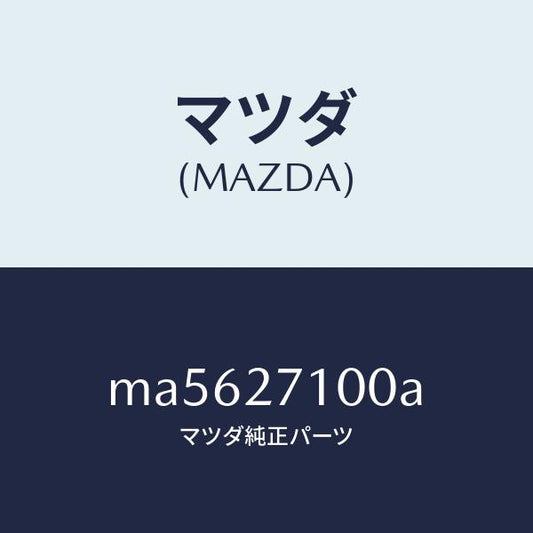 マツダ
(MAZDA)

ma5627100a
マツダ純正パーツ